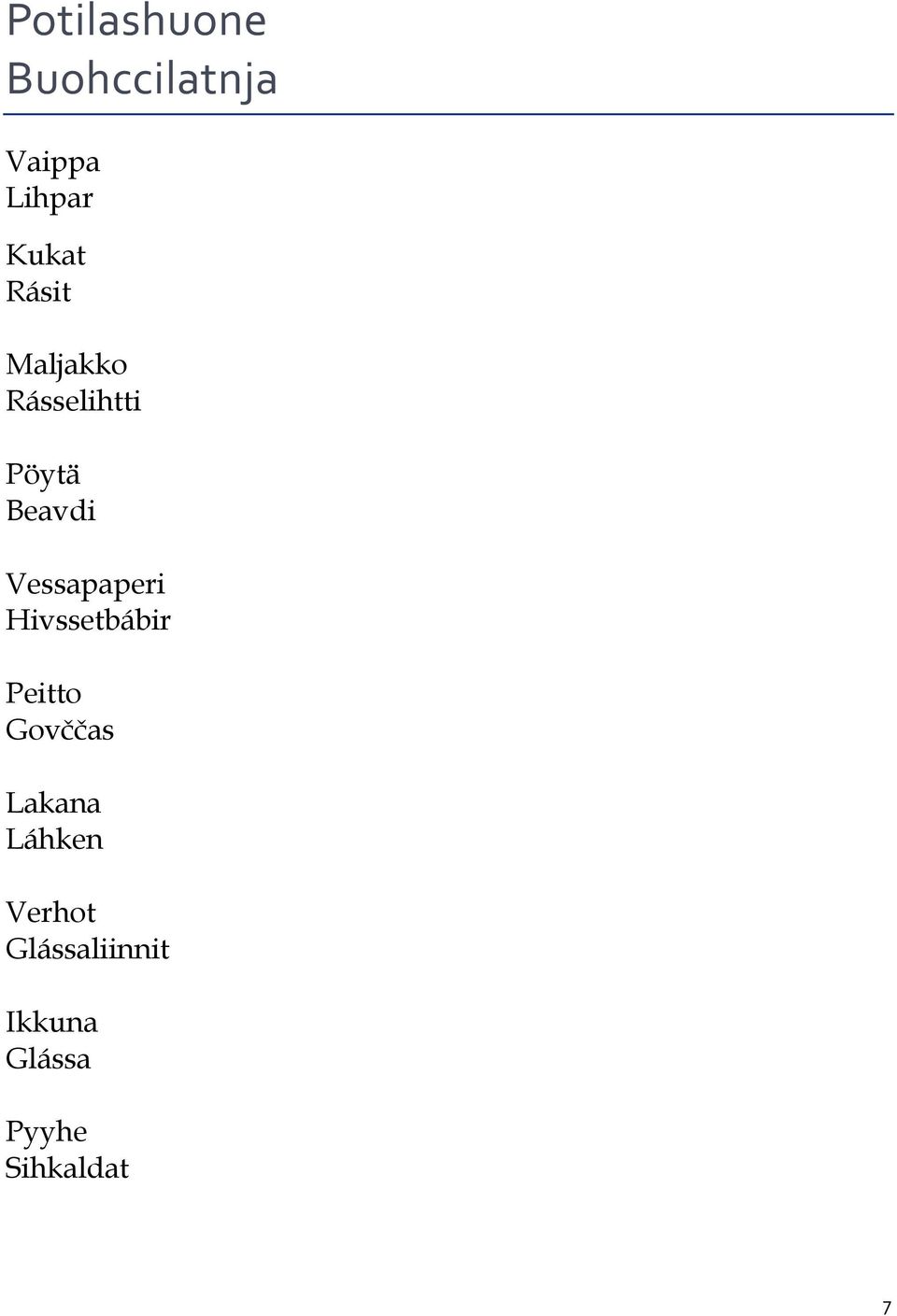 Potilashuone
Buohccilatnja

Vaippa
Lihpar

Kukat
Rásit

Maljakko
Rásselihtti

Pöytä
Beavdi

Vessapaperi
Hivssetbábir

Peitto
Govččas

Lakana
Láhken

Verhot
Glássaliinnit

Ikkuna
Glássa

Pyyhe
Sihkaldat

7